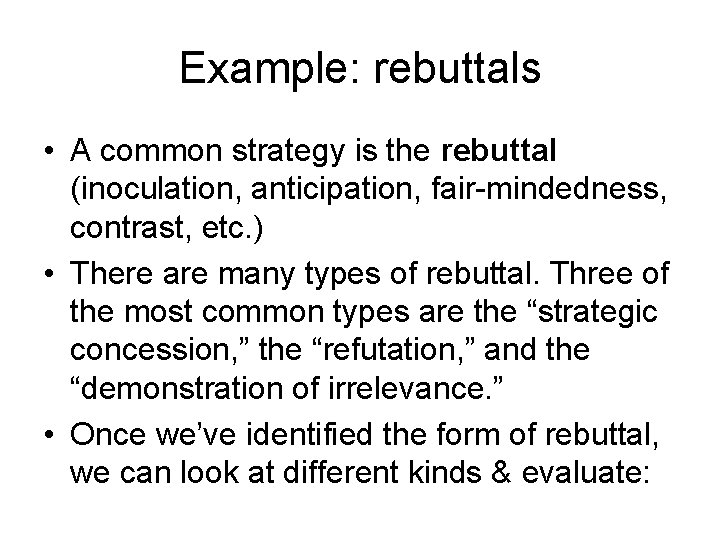 Example: rebuttals

• A common strategy is the rebuttal (inoculation, anticipation, fair-mindedness, contrast, etc.)

• There are many types of rebuttal. Three of the most common types are the “strategic concession,” the “refutation,” and the “demonstration of irrelevance.”

• Once we’ve identified the form of rebuttal, we can look at different kinds & evaluate: